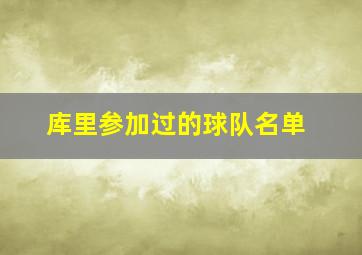 库里参加过的球队名单